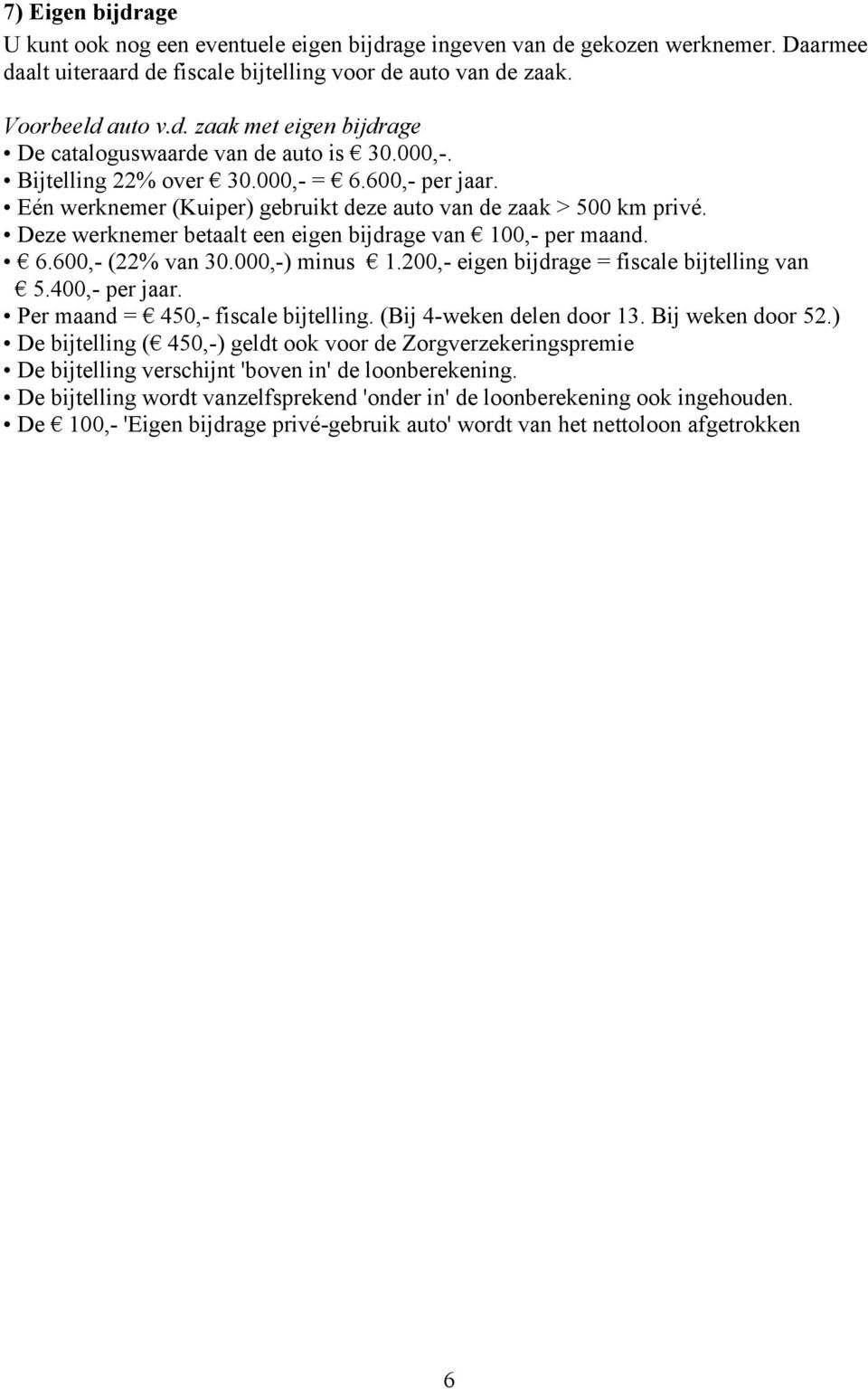 7) Eigen bijdrage

U kunt ook nog een eventuele eigen bijdrage ingeven van de gekozen werknemer. Daarmee daalt uiteraard de fiscale bijtelling voor de auto van de zaak.

Voorbeeld auto v.d. zaak met eigen bijdrage
• De cataloguswaarde van de auto is € 30.000,-.
• Bijtelling 22% over € 30.000,- = € 6.600,- per jaar.
• Eén werknemer (Kuiper) gebruikt deze auto van de zaak > 500 km privé.
• Deze werknemer betaalt een eigen bijdrage van € 100,- per maand.
• € 6.600,- (22% van 30.000,-) minus € 1.200,- eigen bijdrage = fiscale bijtelling van € 5.400,- per jaar.
• Per maand = € 450,- fiscale bijtelling. (Bij 4-weken delen door 13. Bij weken door 52.)
• De bijtelling (€ 450,-) geldt ook voor de Zorgverzekeringspremie
• De bijtelling verschijnt 'boven in' de loonberekening.
• De bijtelling wordt vanzelfsprekend 'onder in' de loonberekening ook ingehouden.
• De € 100,- 'Eigen bijdrage privé-gebruik auto' wordt van het nettoloon afgetrokken

6